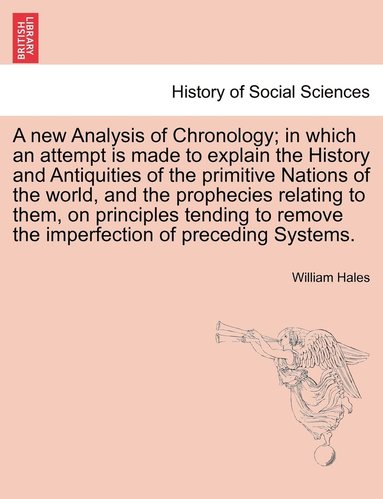 BRITISH LIBRARY

History of Social Sciences

A new Analysis of Chronology; in which an attempt is made to explain the History and Antiquities of the primitive Nations of the world, and the prophecies relating to them, on principles tending to remove the imperfection of preceding Systems.

William Hales